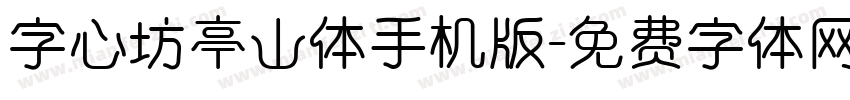 字心坊亭山体手机版-免费字体网